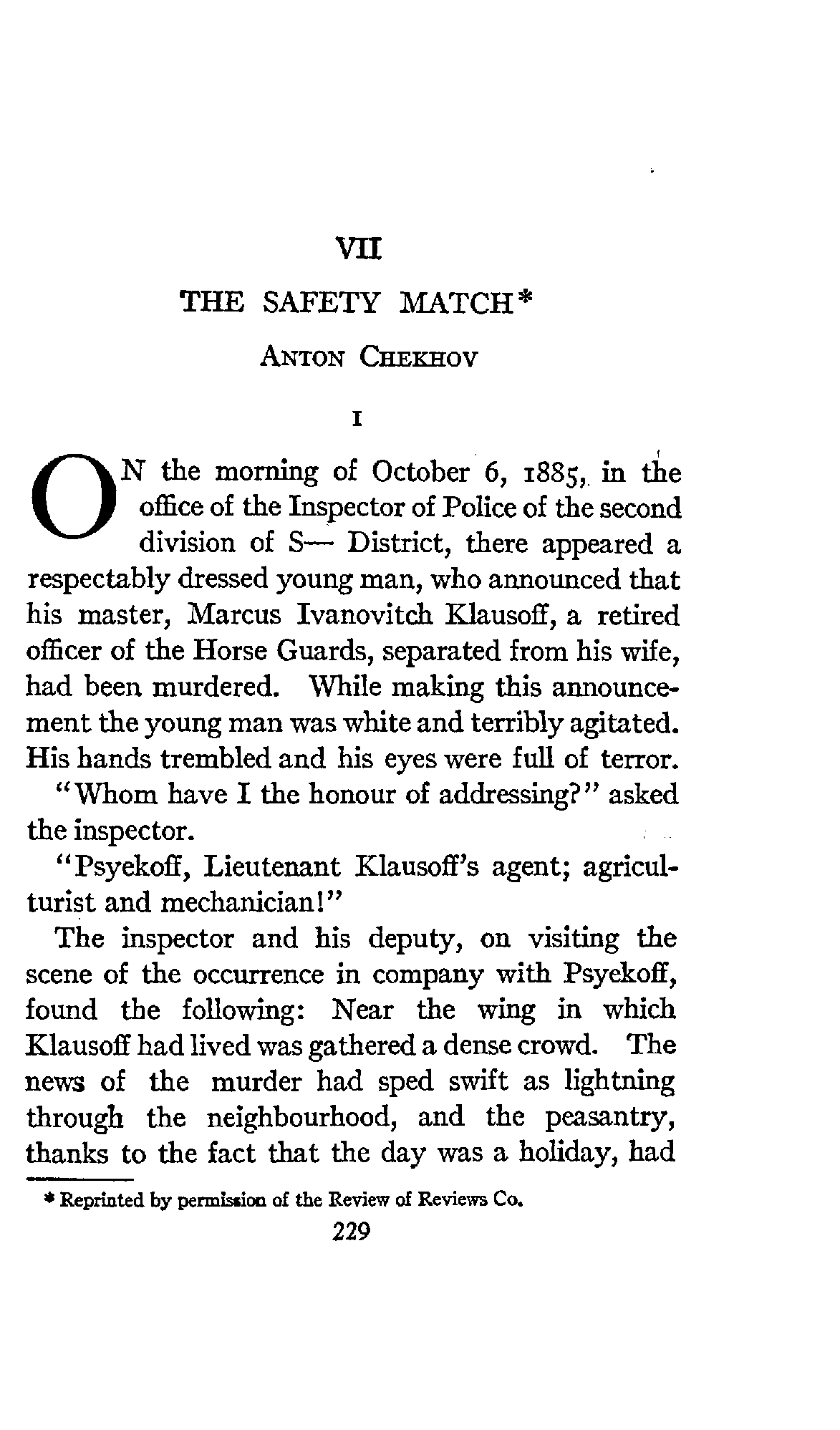 VII

THE SAFETY MATCH*

ANTON CHEKHOV

I

ON the morning of October 6, 1885, in the office of the Inspector of Police of the second division of S— District, there appeared a respectably dressed young man, who announced that his master, Marcus Ivanovitch Klausoff, a retired officer of the Horse Guards, separated from his wife, had been murdered. While making this announcement the young man was white and terribly agitated. His hands trembled and his eyes were full of terror.

"Whom have I the honour of addressing?" asked the inspector.

"Psyekoff, Lieutenant Klausoff's agent; agriculturist and mechanician!"

The inspector and his deputy, on visiting the scene of the occurrence in company with Psyekoff, found the following: Near the wing in which Klausoff had lived was gathered a dense crowd. The news of the murder had sped swift as lightning through the neighbourhood, and the peasantry, thanks to the fact that the day was a holiday, had

* Reprinted by permission of the Review of Reviews Co.

229